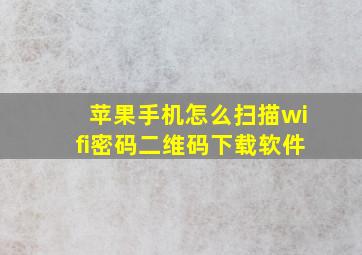 苹果手机怎么扫描wifi密码二维码下载软件